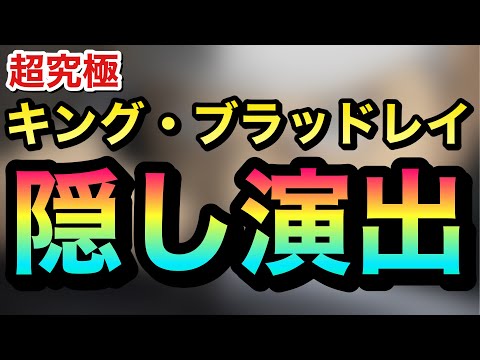 超究極
キング・ブラッドレイ
隠し演出